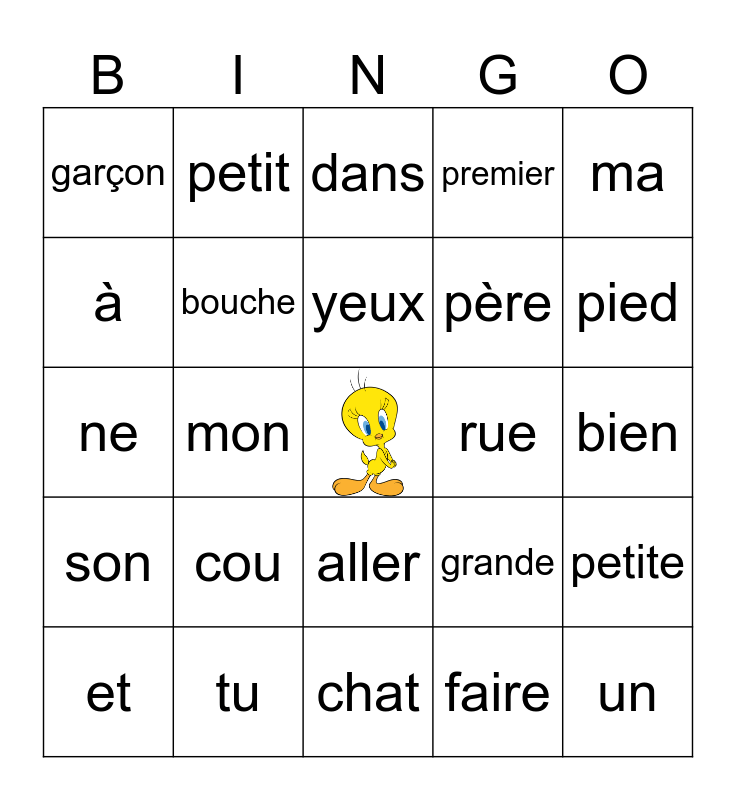 | B | I | N | G | O |
|---|---|---|---|---|
| garçon | petit | dans | premier | ma |
| à | bouche | yeux | père | pied |
| ne | mon |  | rue | bien |
| son | cou | aller | grande | petite |
| et | tu | chat | faire | un |